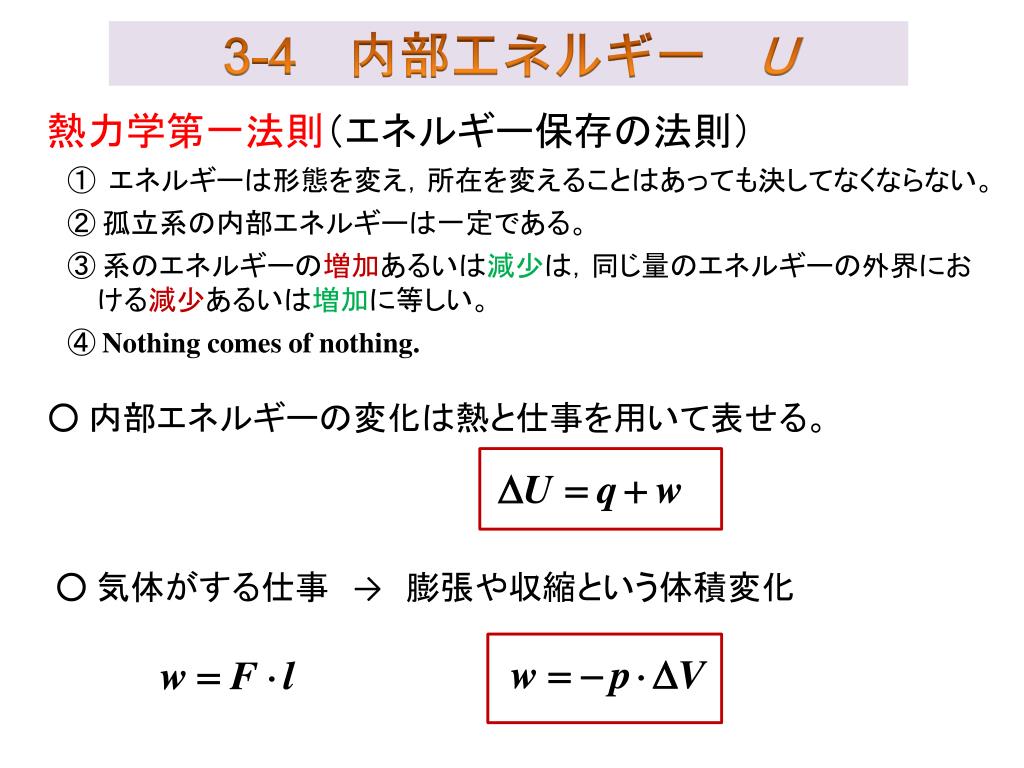 3-4　内部エネルギー　$U$

熱力学第一法則（エネルギー保存の法則）

① エネルギーは形態を変え，所在を変えることはあっても決してなくならない。

② 孤立系の内部エネルギーは一定である。

③ 系のエネルギーの増加あるいは減少は，同じ量のエネルギーの外界における減少あるいは増加に等しい。

④ Nothing comes of nothing.

○ 内部エネルギーの変化は熱と仕事を用いて表せる。

$\Delta U = q + w$

○ 気体がする仕事　→　膨張や収縮という体積変化

$w = F \cdot l$

$w = -p \cdot \Delta V$